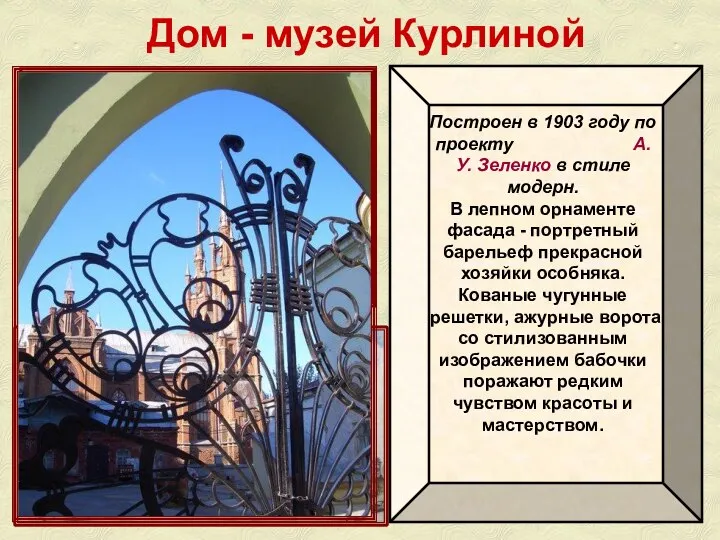 Дом - музей Курлиной

Построен в 1903 году по проекту А. У. Зеленко в стиле модерн.
В лепном орнаменте фасада - портретный барельеф прекрасной хозяйки особняка. Кованые чугунные решетки, ажурные ворота со стилизованным изображением бабочки поражают редким чувством красоты и мастерством.